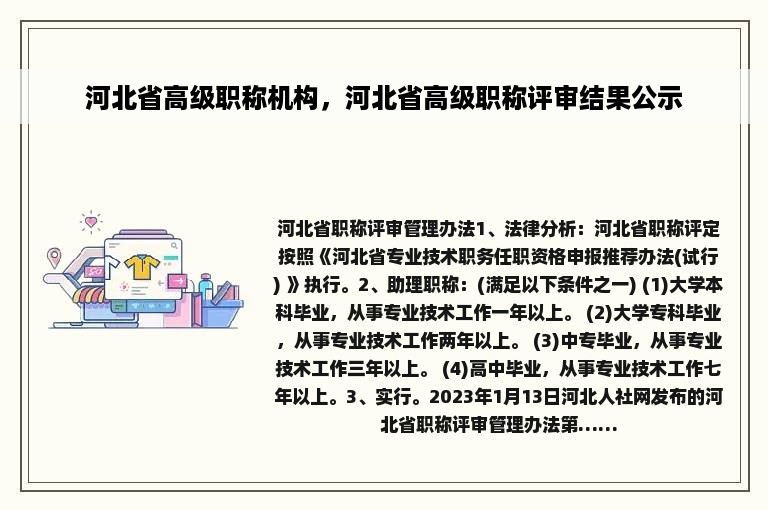 河北省高级职称机构，河北省高级职称评审结果公示

河北省职称评审管理办法1、法律分析：河北省职称评定按照《河北省专业技术职务任职资格申报推荐办法(试行)》执行。2、助理职称：(满足以下条件之一) (1)大学本科毕业，从事专业技术工作一年以上。 (2)大学专科毕业，从事专业技术工作两年以上。 (3)中专毕业，从事专业技术工作三年以上。 (4)高中毕业，从事专业技术工作七年以上。3、实行。2023年1月13日河北人社网发布的河北省职称评审管理办法第......